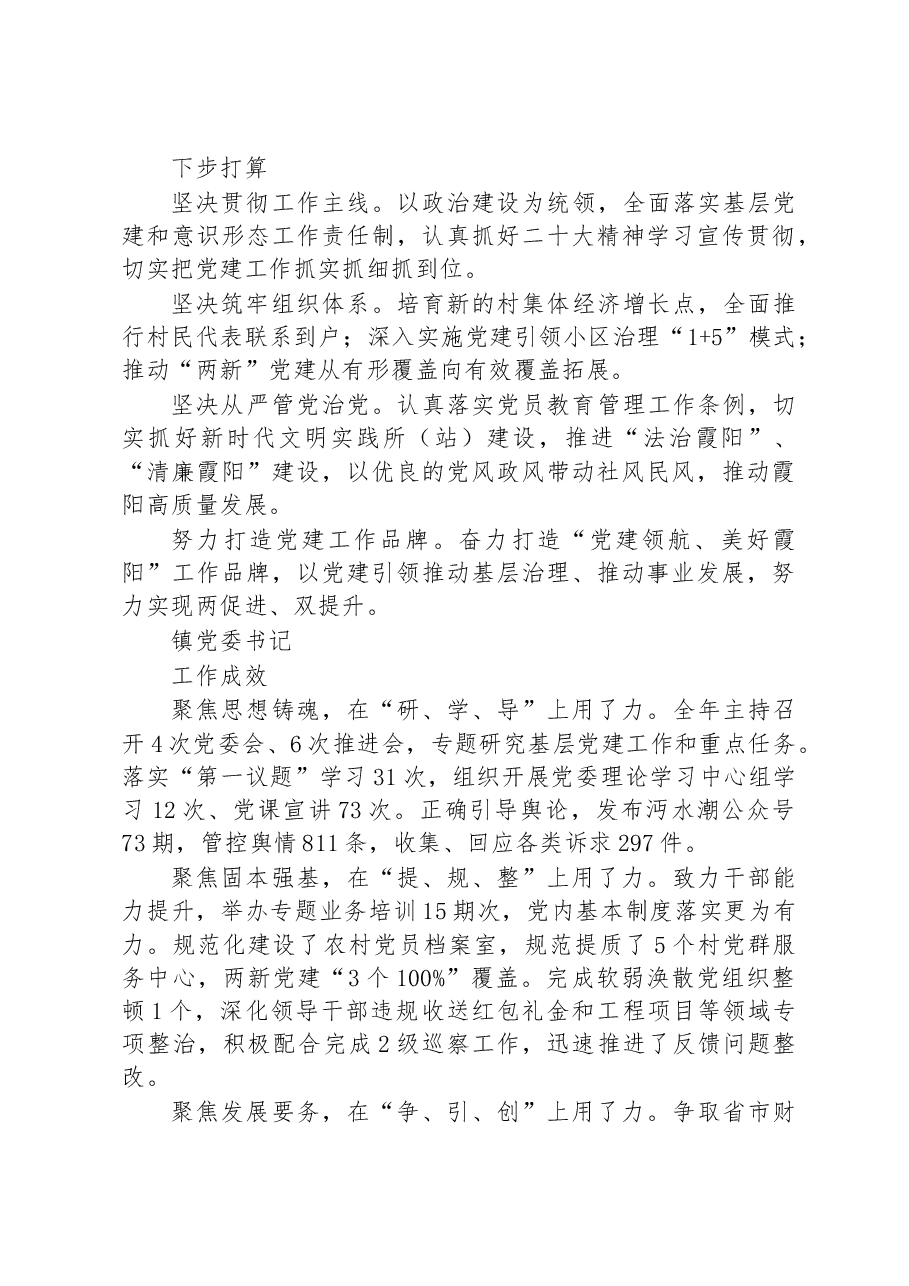 下步打算

坚决贯彻工作主线。以政治建设为统领，全面落实基层党建和意识形态工作责任制，认真抓好二十大精神学习宣传贯彻，切实把党建工作抓实抓细抓到位。

坚决筑牢组织体系。培育新的村集体经济增长点，全面推行村民代表联系到户；深入实施党建引领小区治理“1+5”模式；推动“两新”党建从有形覆盖向有效覆盖拓展。

坚决从严管党治党。认真落实党员教育管理工作条例，切实抓好新时代文明实践所（站）建设，推进“法治霞阳”、“清廉霞阳”建设，以优良的党风政风带动社风民风，推动霞阳高质量发展。

努力打造党建工作品牌。奋力打造“党建领航、美好霞阳”工作品牌，以党建引领推动基层治理、推动事业发展，努力实现两促进、双提升。

镇党委书记

工作成效

聚焦思想铸魂，在“研、学、导”上用了力。全年主持召开4次党委会、6次推进会，专题研究基层党建工作和重点任务。落实“第一议题”学习31次，组织开展党委理论学习中心组学习12次、党课宣讲73次。正确引导舆论，发布沔水潮公众号73期，管控舆情811条，收集、回应各类诉求297件。

聚焦固本强基，在“提、规、整”上用了力。致力干部能力提升，举办专题业务培训15期次，党内基本制度落实更为有力。规范化建设了农村党员档案室，规范提质了5个村党群服务中心，两新党建“3个100%”覆盖。完成软弱涣散党组织整顿1个，深化领导干部违规收送红包礼金和工程项目等领域专项整治，积极配合完成2级巡察工作，迅速推进了反馈问题整改。

聚焦发展要务，在“争、引、创”上用了力。争取省市财